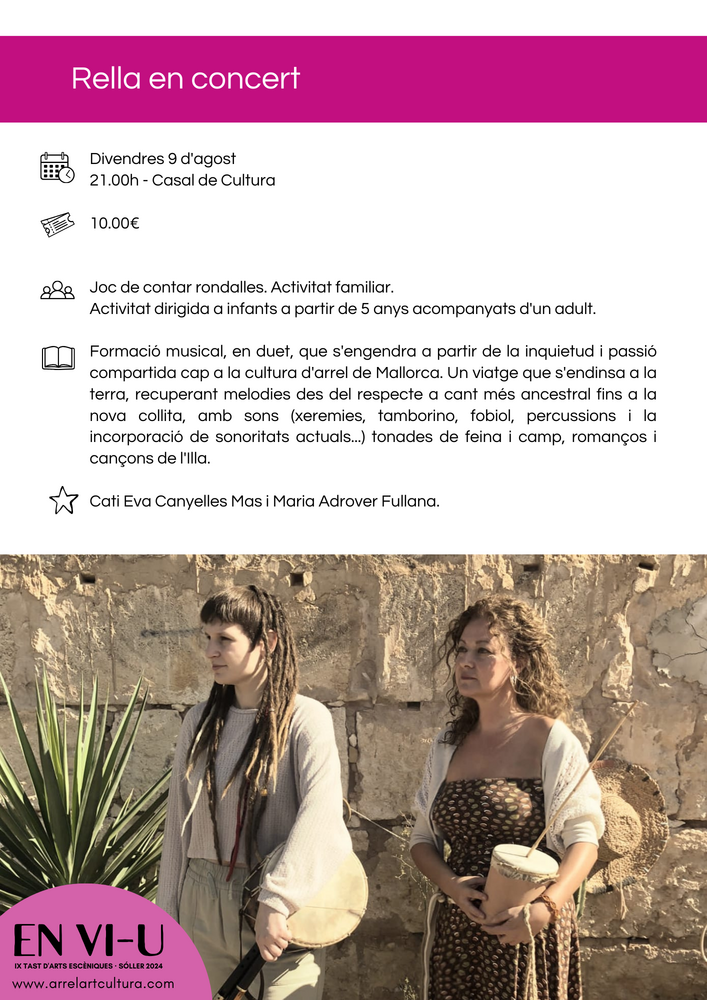 Rella en concert

Divendres 9 d'agost
21.00h - Casal de Cultura

10.00€

Joc de contar rondalles. Activitat familiar.
Activitat dirigida a infants a partir de 5 anys acompanyats d'un adult.

Formació musical, en duet, que s'engendra a partir de la inquietud i passió compartida cap a la cultura d'arrel de Mallorca. Un viatge que s'endinsa a la terra, recuperant melodies des del respecte a cant més ancestral fins a la nova collita, amb sons (xeremies, tamborino, fobiol, percussions i la incorporació de sonoritats actuals...) tonades de feina i camp, romanços i cançons de l'Illa.

Cati Eva Canyelles Mas i Maria Adrover Fullana.

EN VI-U
IX TAST D'ARTS ESCÈNIQUES · SÓLLER 2024
www.arrelartcultura.com